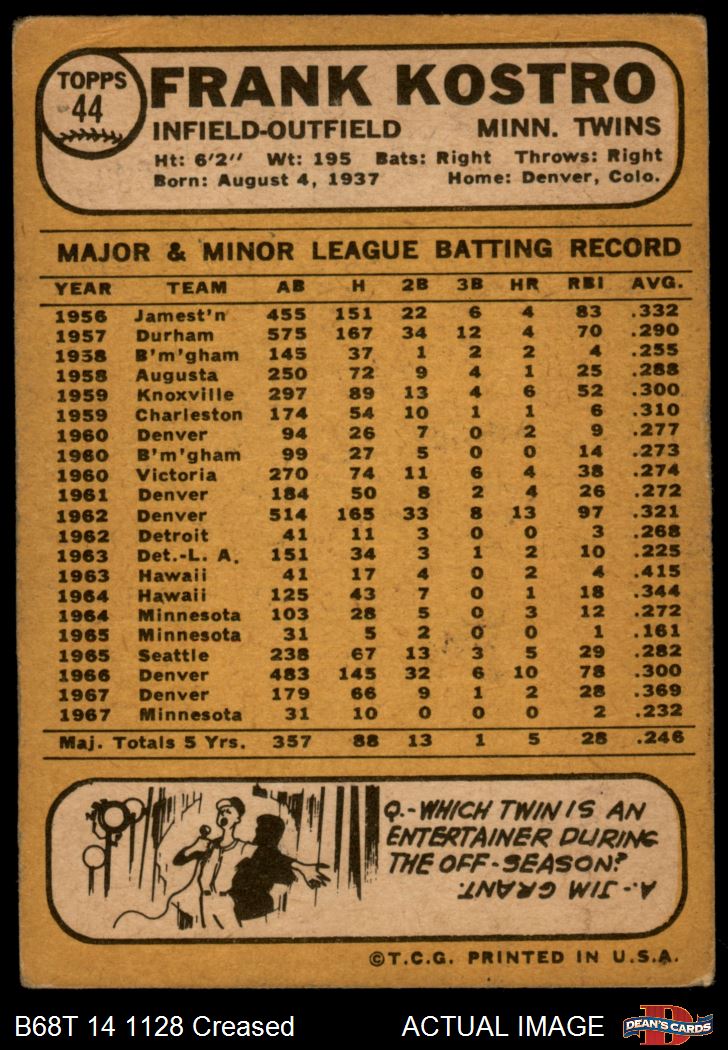 TOPPS
44

FRANK KOSTRO

INFIELD-OUTFIELD MINN. TWINS

Ht: 6'2" Wt: 195 Bats: Right Throws: Right
Born: August 4, 1937 Home: Denver, Colo.

MAJOR & MINOR LEAGUE BATTING RECORD

| YEAR | TEAM | AB | H | 2B | 3B | HR | RBI | AVG. |
|---|---|---|---|---|---|---|---|---|
| 1956 | Jamest'n | 455 | 151 | 22 | 6 | 4 | 83 | .332 |
| 1957 | Durham | 575 | 167 | 34 | 12 | 4 | 70 | .290 |
| 1958 | B'm'gham | 145 | 37 | 1 | 2 | 2 | 4 | .255 |
| 1958 | Augusta | 250 | 72 | 9 | 4 | 1 | 25 | .288 |
| 1959 | Knoxville | 297 | 89 | 13 | 4 | 6 | 52 | .300 |
| 1959 | Charleston | 174 | 54 | 10 | 1 | 1 | 6 | .310 |
| 1960 | Denver | 94 | 26 | 7 | 0 | 2 | 9 | .277 |
| 1960 | B'm'gham | 99 | 27 | 5 | 0 | 0 | 14 | .273 |
| 1960 | Victoria | 270 | 74 | 11 | 6 | 4 | 38 | .274 |
| 1961 | Denver | 184 | 50 | 8 | 2 | 4 | 26 | .272 |
| 1962 | Denver | 514 | 165 | 33 | 8 | 13 | 97 | .321 |
| 1962 | Detroit | 41 | 11 | 3 | 0 | 0 | 3 | .268 |
| 1963 | Det.-L. A. | 151 | 34 | 3 | 1 | 2 | 10 | .225 |
| 1963 | Hawaii | 41 | 17 | 4 | 0 | 2 | 4 | .415 |
| 1964 | Hawaii | 125 | 43 | 7 | 0 | 1 | 18 | .344 |
| 1964 | Minnesota | 103 | 28 | 5 | 0 | 3 | 12 | .272 |
| 1965 | Minnesota | 31 | 5 | 2 | 0 | 0 | 1 | .161 |
| 1965 | Seattle | 238 | 67 | 13 | 3 | 5 | 29 | .282 |
| 1966 | Denver | 483 | 145 | 32 | 6 | 10 | 78 | .300 |
| 1967 | Denver | 179 | 66 | 9 | 1 | 2 | 28 | .369 |
| 1967 | Minnesota | 31 | 10 | 0 | 0 | 0 | 2 | .232 |
| Maj. Totals 5 Yrs. |  | 357 | 88 | 13 | 1 | 5 | 28 | .246 |

Q.-WHICH TWIN IS AN ENTERTAINER DURING THE OFF-SEASON?

A.-JIM GRANT.

©T.C.G. PRINTED IN U.S.A.

B68T 14 1128 Creased ACTUAL IMAGE DEAN'S CARDS